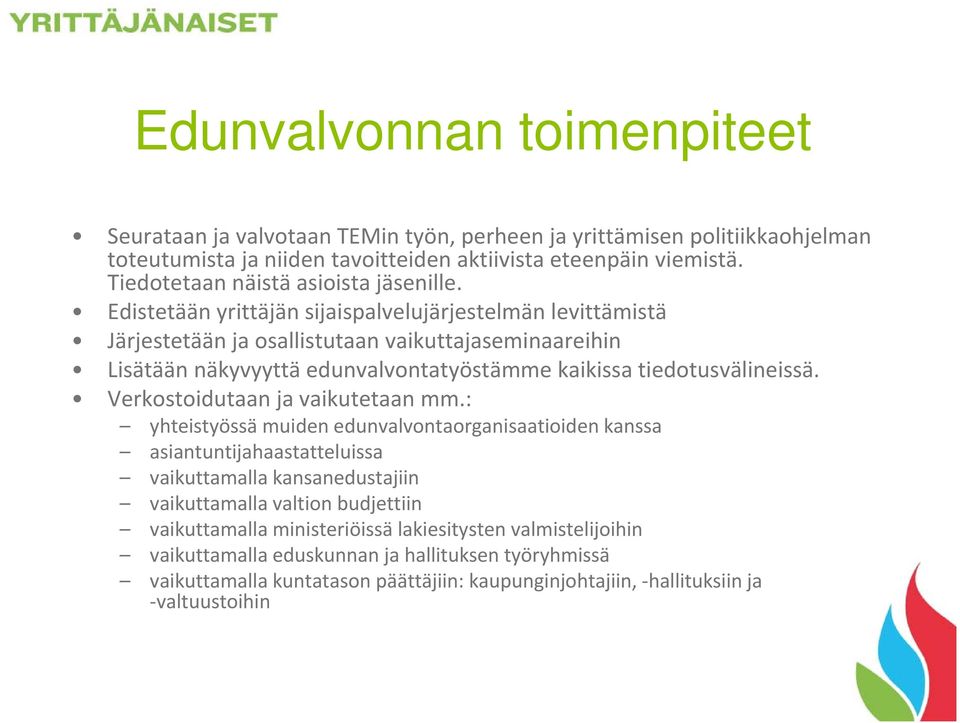 YRITTÄJÄNAISET

Edunvalvonnan toimenpiteet

• Seurataan ja valvotaan TEMin työn, perheen ja yrittämisen politiikkaohjelman toteutumista ja niiden tavoitteiden aktiivista eteenpäin viemistä. Tiedotetaan näistä asioista jäsenille.
• Edistetään yrittäjän sijaispalvelujärjestelmän levittämistä
• Järjestetään ja osallistutaan vaikuttajaseminaareihin
• Lisätään näkyvyyttä edunvalvontatyöstämme kaikissa tiedotusvälineissä.
• Verkostoidutaan ja vaikutetaan mm.:
– yhteistyössä muiden edunvalvontaorganisaatioiden kanssa
– asiantuntijahaastatteluissa
– vaikuttamalla kansanedustajiin
– vaikuttamalla valtion budjettiin
– vaikuttamalla ministeriöissä lakiesitysten valmistelijoihin
– vaikuttamalla eduskunnan ja hallituksen työryhmissä
– vaikuttamalla kuntatason päättäjiin: kaupunginjohtajiin, -hallituksiin ja -valtuustoihin